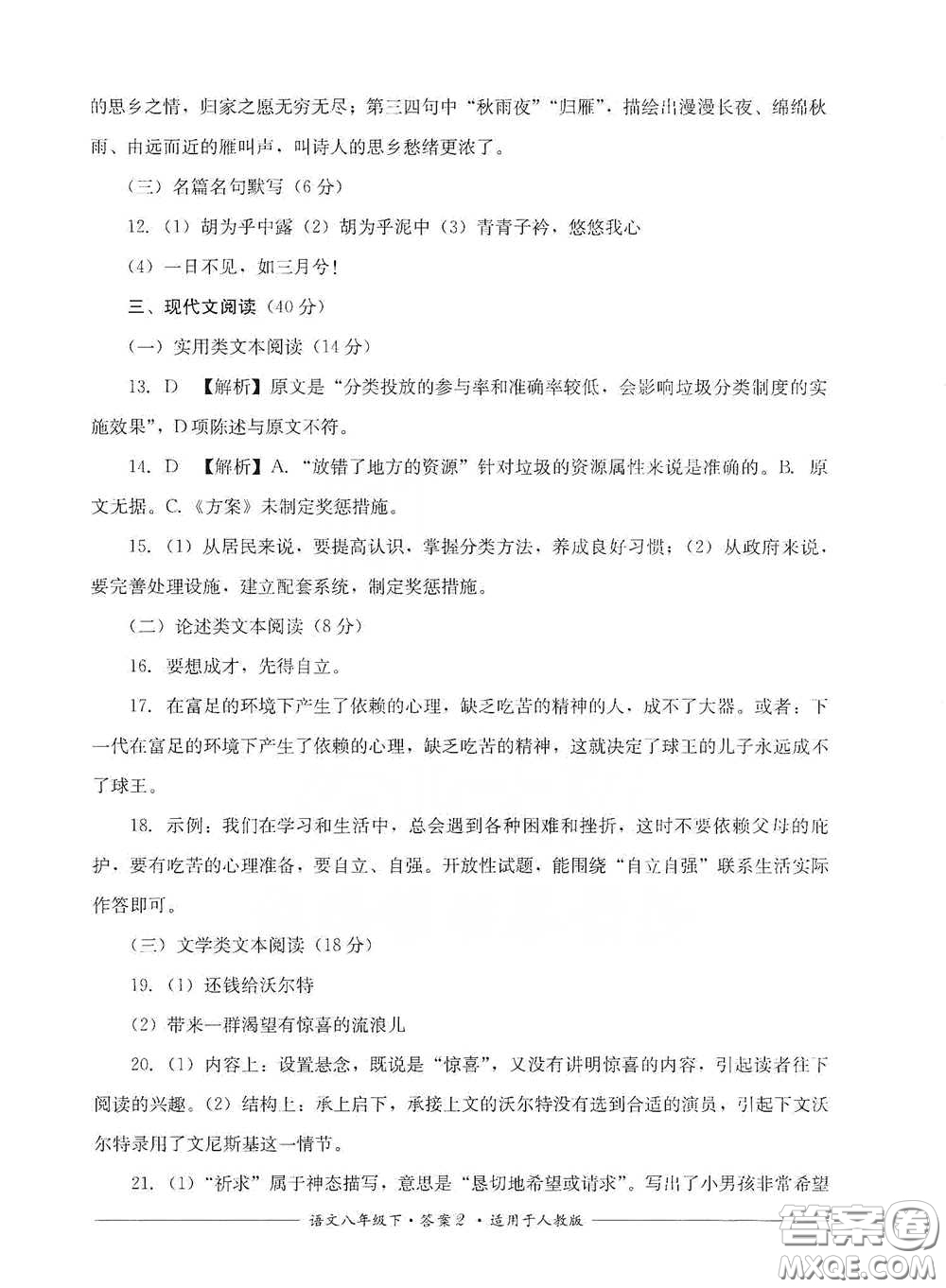 的思乡之情，归家之愿无穷无尽；第三四句中“秋雨夜”“归雁”，描绘出漫漫长夜、绵绵秋雨、由远而近的雁叫声，叫诗人的思乡愁绪更浓了。

（三）名篇名句默写（6分）

12.（1）胡为乎中露（2）胡为乎泥中（3）青青子衿，悠悠我心

（4）一日不见，如三月兮！

三、现代文阅读（40分）

（一）实用类文本阅读（14分）

13. D 【解析】原文是“分类投放的参与率和准确率较低，会影响垃圾分类制度的实施效果”，D项陈述与原文不符。

14. D 【解析】A.“放错了地方的资源”针对垃圾的资源属性来说是准确的。B. 原文无据。C.《方案》未制定奖惩措施。

15.（1）从居民来说，要提高认识，掌握分类方法，养成良好习惯；（2）从政府来说，要完善处理设施，建立配套系统，制定奖惩措施。

（二）论述类文本阅读（8分）

16. 要想成才，先得自立。

17. 在富足的环境下产生了依赖的心理，缺乏吃苦的精神的人，成不了大器。或者：下一代在富足的环境下产生了依赖的心理，缺乏吃苦的精神，这就决定了球王的儿子永远成不了球王。

18. 示例：我们在学习和生活中，总会遇到各种困难和挫折，这时不要依赖父母的庇护，要有吃苦的心理准备，要自立、自强。开放性试题，能围绕“自立自强”联系生活实际作答即可。

（三）文学类文本阅读（18分）

19.（1）还钱给沃尔特

（2）带来一群渴望有惊喜的流浪儿

20.（1）内容上：设置悬念，既说是“惊喜”，又没有讲明惊喜的内容，引起读者往下阅读的兴趣。（2）结构上：承上启下，承接上文的沃尔特没有选到合适的演员，引起下文沃尔特录用了文尼斯基这一情节。

21.（1）“祈求”属于神态描写，意思是“恳切地希望或请求”。写出了小男孩非常希望

语文八年级下·答案2·适用于人教版

答案圈 MXQE.COM